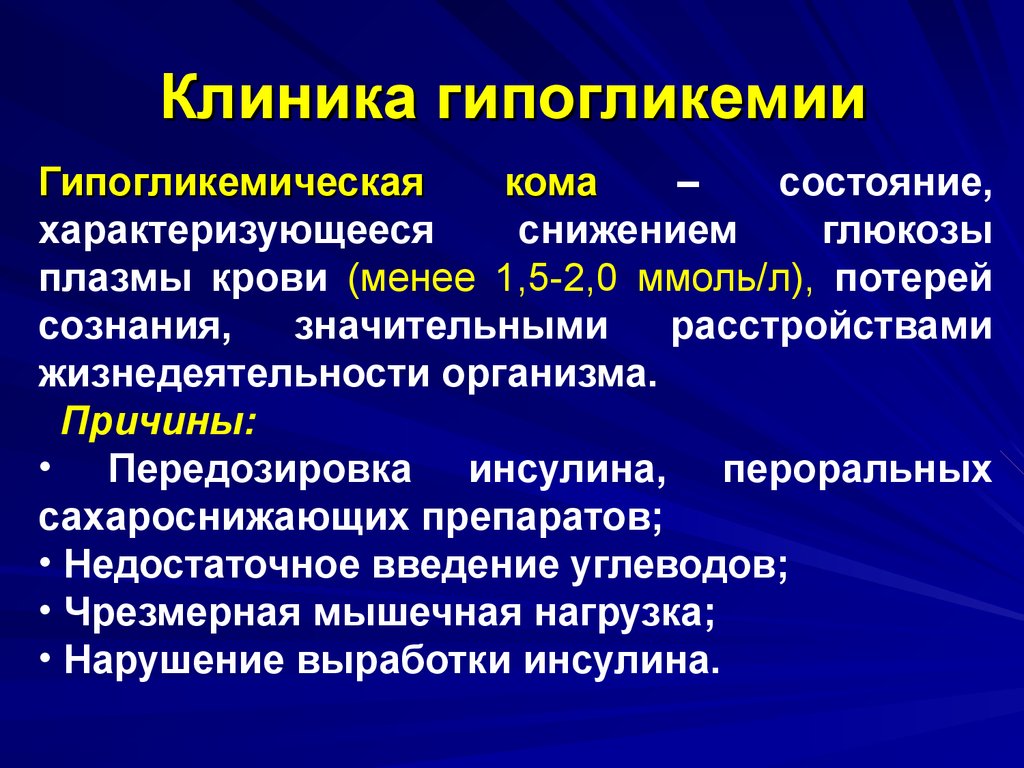 Клиника гипогликемии

Гипогликемическая кома – состояние, характеризующееся снижением глюкозы плазмы крови (менее 1,5-2,0 ммоль/л), потерей сознания, значительными расстройствами жизнедеятельности организма.

Причины:

• Передозировка инсулина, пероральных сахароснижающих препаратов;
• Недостаточное введение углеводов;
• Чрезмерная мышечная нагрузка;
• Нарушение выработки инсулина.